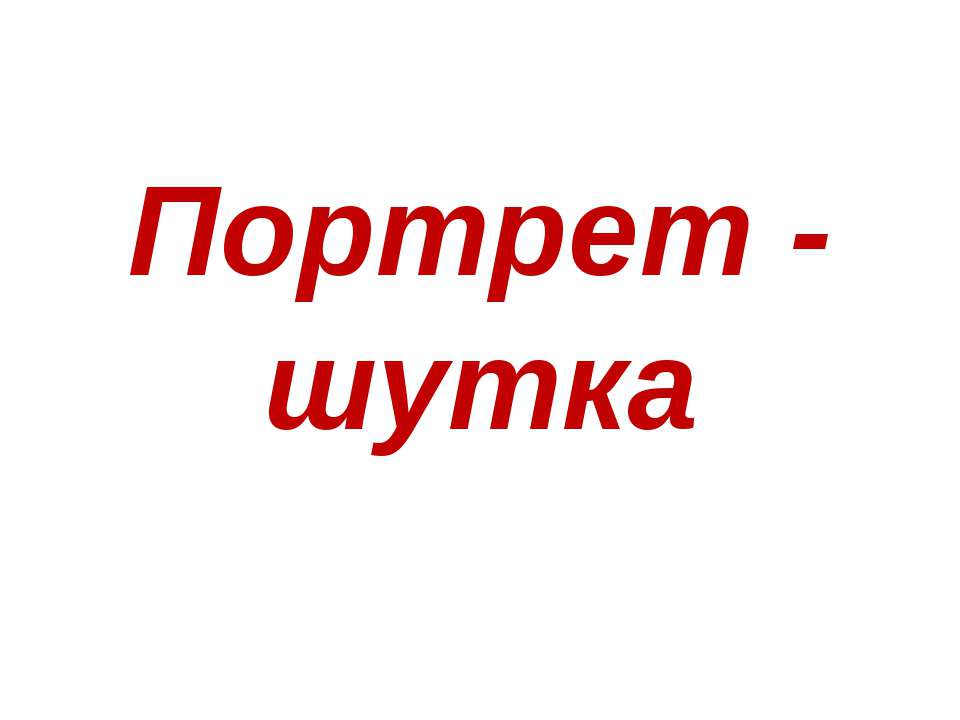 Портрет - шутка